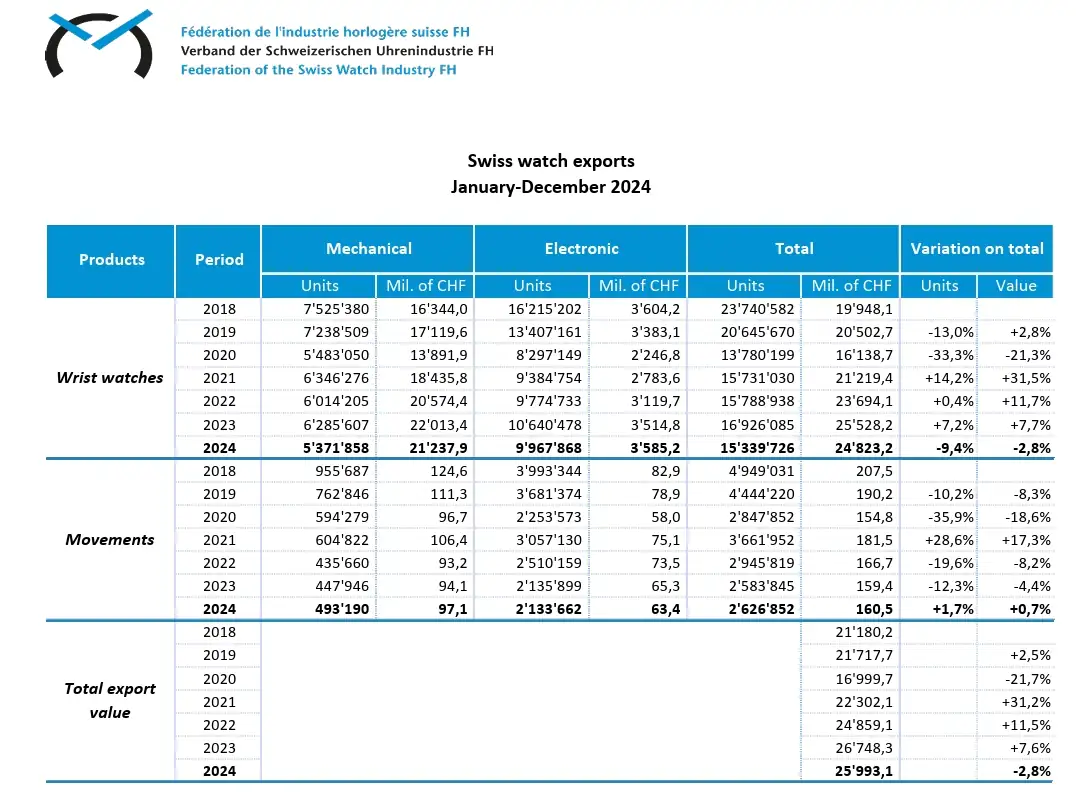 Fédération de l'industrie horlogère suisse FH
Verband der Schweizerischen Uhrenindustrie FH
Federation of the Swiss Watch Industry FH

Swiss watch exports
January-December 2024

| Products | Period | Mechanical Units | Mechanical Mil. of CHF | Electronic Units | Electronic Mil. of CHF | Total Units | Total Mil. of CHF | Variation on total Units | Variation on total Value |
|---|---|---|---|---|---|---|---|---|---|
| Wrist watches | 2018 | 7'525'380 | 16'344,0 | 16'215'202 | 3'604,2 | 23'740'582 | 19'948,1 | | |
| | 2019 | 7'238'509 | 17'119,6 | 13'407'161 | 3'383,1 | 20'645'670 | 20'502,7 | -13,0% | +2,8% |
| | 2020 | 5'483'050 | 13'891,9 | 8'297'149 | 2'246,8 | 13'780'199 | 16'138,7 | -33,3% | -21,3% |
| | 2021 | 6'346'276 | 18'435,8 | 9'384'754 | 2'783,6 | 15'731'030 | 21'219,4 | +14,2% | +31,5% |
| | 2022 | 6'014'205 | 20'574,4 | 9'774'733 | 3'119,7 | 15'788'938 | 23'694,1 | +0,4% | +11,7% |
| | 2023 | 6'285'607 | 22'013,4 | 10'640'478 | 3'514,8 | 16'926'085 | 25'528,2 | +7,2% | +7,7% |
| | 2024 | 5'371'858 | 21'237,9 | 9'967'868 | 3'585,2 | 15'339'726 | 24'823,2 | -9,4% | -2,8% |
| Movements | 2018 | 955'687 | 124,6 | 3'993'344 | 82,9 | 4'949'031 | 207,5 | | |
| | 2019 | 762'846 | 111,3 | 3'681'374 | 78,9 | 4'444'220 | 190,2 | -10,2% | -8,3% |
| | 2020 | 594'279 | 96,7 | 2'253'573 | 58,0 | 2'847'852 | 154,8 | -35,9% | -18,6% |
| | 2021 | 604'822 | 106,4 | 3'057'130 | 75,1 | 3'661'952 | 181,5 | +28,6% | +17,3% |
| | 2022 | 435'660 | 93,2 | 2'510'159 | 73,5 | 2'945'819 | 166,7 | -19,6% | -8,2% |
| | 2023 | 447'946 | 94,1 | 2'135'899 | 65,3 | 2'583'845 | 159,4 | -12,3% | -4,4% |
| | 2024 | 493'190 | 97,1 | 2'133'662 | 63,4 | 2'626'852 | 160,5 | +1,7% | +0,7% |
| Total export value | 2018 | | | | | | 21'180,2 | | |
| | 2019 | | | | | | 21'717,7 | | +2,5% |
| | 2020 | | | | | | 16'999,7 | | -21,7% |
| | 2021 | | | | | | 22'302,1 | | +31,2% |
| | 2022 | | | | | | 24'859,1 | | +11,5% |
| | 2023 | | | | | | 26'748,3 | | +7,6% |
| | 2024 | | | | | | 25'993,1 | | -2,8% |